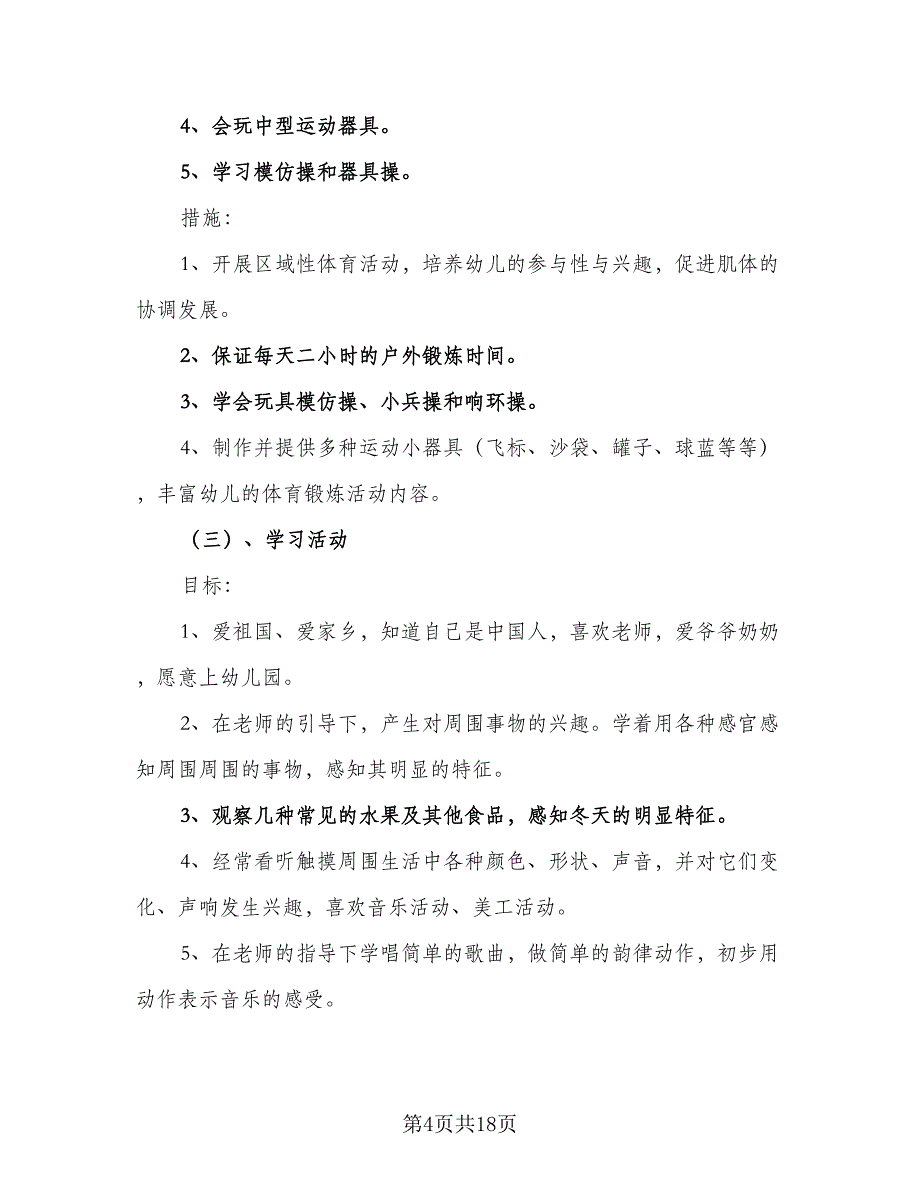 4、会玩中型运动器具。

5、学习模仿操和器具操。

措施:

1、开展区域性体育活动，培养幼儿的参与性与兴趣，促进肌体的协调发展。

2、保证每天二小时的户外锻炼时间。

3、学会玩具模仿操、小兵操和响环操。

4、制作并提供多种运动小器具（飞标、沙袋、罐子、球蓝等等），丰富幼儿的体育锻炼活动内容。

（三）、学习活动

目标:

1、爱祖国、爱家乡，知道自己是中国人，喜欢老师，爱爷爷奶奶，愿意上幼儿园。

2、在老师的引导下，产生对周围事物的兴趣。学着用各种感官感知周围周围的事物，感知其明显的特征。

3、观察几种常见的水果及其他食品，感知冬天的明显特征。

4、经常看听触摸周围生活中各种颜色、形状、声音，并对它们变化、声响发生兴趣，喜欢音乐活动、美工活动。

5、在老师的指导下学唱简单的歌曲，做简单的韵律动作，初步用动作表示音乐的感受。

第4页共18页